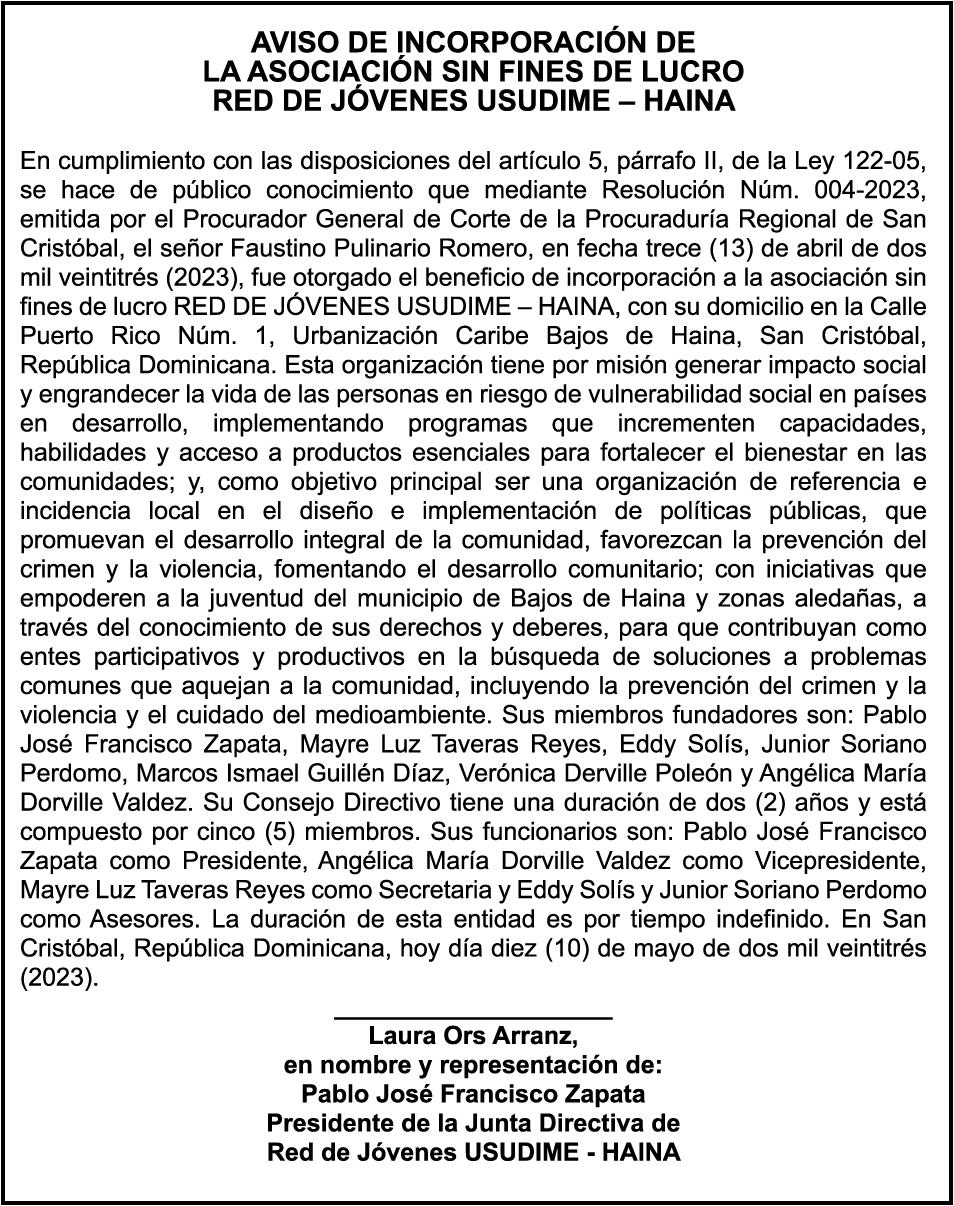 AVISO DE INCORPORACIÓN DE
LA ASOCIACIÓN SIN FINES DE LUCRO
RED DE JÓVENES USUDIME – HAINA

En cumplimiento con las disposiciones del artículo 5, párrafo II, de la Ley 122-05, se hace de público conocimiento que mediante Resolución Núm. 004-2023, emitida por el Procurador General de Corte de la Procuraduría Regional de San Cristóbal, el señor Faustino Pulinario Romero, en fecha trece (13) de abril de dos mil veintitrés (2023), fue otorgado el beneficio de incorporación a la asociación sin fines de lucro RED DE JÓVENES USUDIME – HAINA, con su domicilio en la Calle Puerto Rico Núm. 1, Urbanización Caribe Bajos de Haina, San Cristóbal, República Dominicana. Esta organización tiene por misión generar impacto social y engrandecer la vida de las personas en riesgo de vulnerabilidad social en países en desarrollo, implementando programas que incrementen capacidades, habilidades y acceso a productos esenciales para fortalecer el bienestar en las comunidades; y, como objetivo principal ser una organización de referencia e incidencia local en el diseño e implementación de políticas públicas, que promuevan el desarrollo integral de la comunidad, favorezcan la prevención del crimen y la violencia, fomentando el desarrollo comunitario; con iniciativas que empoderen a la juventud del municipio de Bajos de Haina y zonas aledañas, a través del conocimiento de sus derechos y deberes, para que contribuyan como entes participativos y productivos en la búsqueda de soluciones a problemas comunes que aquejan a la comunidad, incluyendo la prevención del crimen y la violencia y el cuidado del medioambiente. Sus miembros fundadores son: Pablo José Francisco Zapata, Mayre Luz Taveras Reyes, Eddy Solís, Junior Soriano Perdomo, Marcos Ismael Guillén Díaz, Verónica Derville Poleón y Angélica María Dorville Valdez. Su Consejo Directivo tiene una duración de dos (2) años y está compuesto por cinco (5) miembros. Sus funcionarios son: Pablo José Francisco Zapata como Presidente, Angélica María Dorville Valdez como Vicepresidente, Mayre Luz Taveras Reyes como Secretaria y Eddy Solís y Junior Soriano Perdomo como Asesores. La duración de esta entidad es por tiempo indefinido. En San Cristóbal, República Dominicana, hoy día diez (10) de mayo de dos mil veintitrés (2023).

Laura Ors Arranz,
en nombre y representación de:
Pablo José Francisco Zapata
Presidente de la Junta Directiva de
Red de Jóvenes USUDIME - HAINA